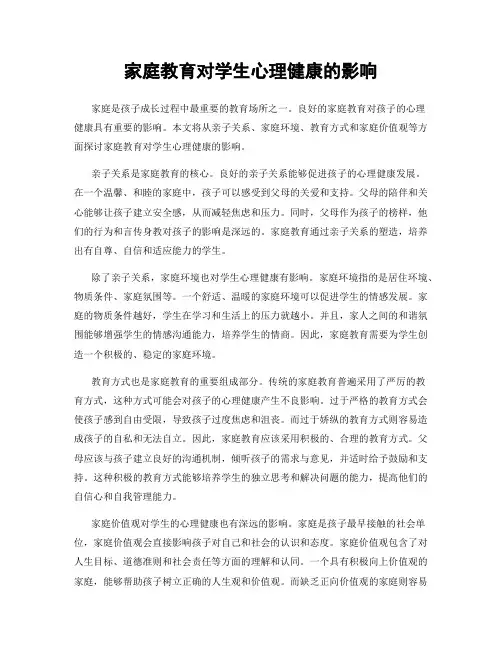 家庭教育对学生心理健康的影响

家庭是孩子成长过程中最重要的教育场所之一。良好的家庭教育对孩子的心理健康具有重要的影响。本文将从亲子关系、家庭环境、教育方式和家庭价值观等方面探讨家庭教育对学生心理健康的影响。

亲子关系是家庭教育的核心。良好的亲子关系能够促进孩子的心理健康发展。在一个温馨、和睦的家庭中，孩子可以感受到父母的关爱和支持。父母的陪伴和关心能够让孩子建立安全感，从而减轻焦虑和压力。同时，父母作为孩子的榜样，他们的行为和言传身教对孩子的影响是深远的。家庭教育通过亲子关系的塑造，培养出有自尊、自信和适应能力的学生。

除了亲子关系，家庭环境也对学生心理健康有影响。家庭环境指的是居住环境、物质条件、家庭氛围等。一个舒适、温暖的家庭环境可以促进学生的情感发展。家庭的物质条件越好，学生在学习和生活上的压力就越小。并且，家人之间的和谐氛围能够增强学生的情感沟通能力，培养学生的情商。因此，家庭教育需要为学生创造一个积极的、稳定的家庭环境。

教育方式也是家庭教育的重要组成部分。传统的家庭教育普遍采用了严厉的教育方式，这种方式可能会对孩子的心理健康产生不良影响。过于严格的教育方式会使孩子感到自由受限，导致孩子过度焦虑和沮丧。而过于娇纵的教育方式则容易造成孩子的自私和无法自立。因此，家庭教育应该采用积极的、合理的教育方式。父母应该与孩子建立良好的沟通机制，倾听孩子的需求与意见，并适时给予鼓励和支持。这种积极的教育方式能够培养学生的独立思考和解决问题的能力，提高他们的自信心和自我管理能力。

家庭价值观对学生的心理健康也有深远的影响。家庭是孩子最早接触的社会单位，家庭价值观会直接影响孩子对自己和社会的认识和态度。家庭价值观包含了对人生目标、道德准则和社会责任等方面的理解和认同。一个具有积极向上价值观的家庭，能够帮助孩子树立正确的人生观和价值观。而缺乏正向价值观的家庭则容易